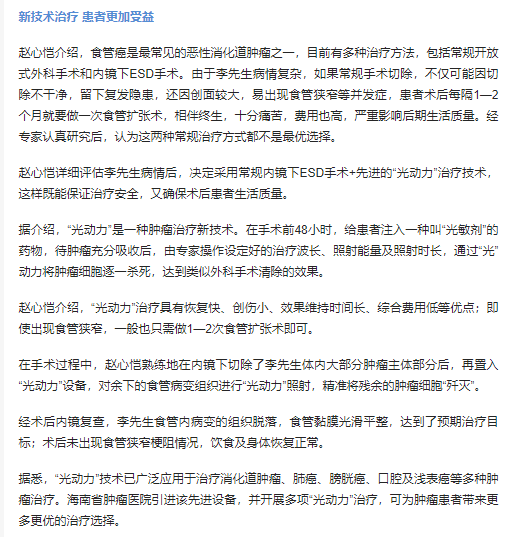 新技术治疗 患者更加受益

赵心恺介绍，食管癌是最常见的恶性消化道肿瘤之一，目前有多种治疗方法，包括常规开放式外科手术和内镜下ESD手术。由于李先生病情复杂，如果常规手术切除，不仅可能因切除不干净，留下复发隐患，还因创面较大，易出现食管狭窄等并发症，患者术后每隔1—2个月就要做一次食管扩张术，相伴终生，十分痛苦，费用也高，严重影响后期生活质量。经专家认真研究后，认为这两种常规治疗方式都不是最优选择。

赵心恺详细评估李先生病情后，决定采用常规内镜下ESD手术+先进的“光动力”治疗技术，这样既能保证治疗安全，又确保术后患者生活质量。

据介绍，“光动力”是一种肿瘤治疗新技术。在手术前48小时，给患者注入一种叫“光敏剂”的药物，待肿瘤充分吸收后，由专家操作设定好的治疗波长、照射能量及照射时长，通过“光”动力将肿瘤细胞逐一杀死，达到类似外科手术清除的效果。

赵心恺介绍，“光动力”治疗具有恢复快、创伤小、效果维持时间长、综合费用低等优点；即使出现食管狭窄，一般也只需做1—2次食管扩张术即可。

在手术过程中，赵心恺熟练地在内镜下切除了李先生体内大部分肿瘤主体部分后，再置入“光动力”设备，对余下的食管病变组织进行“光动力”照射，精准将残余的肿瘤细胞“歼灭”。

经术后内镜复查，李先生食管内病变的组织脱落，食管黏膜光滑平整，达到了预期治疗目标；术后未出现食管狭窄梗阻情况，饮食及身体恢复正常。

据悉，“光动力”技术已广泛应用于治疗消化道肿瘤、肺癌、膀胱癌、口腔及浅表癌等多种肿瘤治疗。海南省肿瘤医院引进该先进设备，并开展多项“光动力”治疗，可为肿瘤患者带来更多更优的治疗选择。